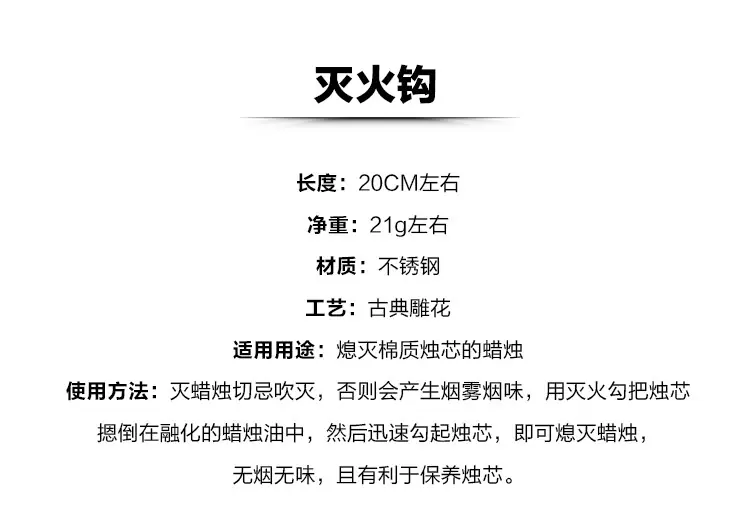 灭火钩

长度：20CM左右

净重：21g左右

材质：不锈钢

工艺：古典雕花

适用用途：熄灭棉质烛芯的蜡烛

使用方法：灭蜡烛切忌吹灭，否则会产生烟雾烟味，用灭火勾把烛芯摁倒在融化的蜡烛油中，然后迅速勾起烛芯，即可熄灭蜡烛，无烟无味，且有利于保养烛芯。